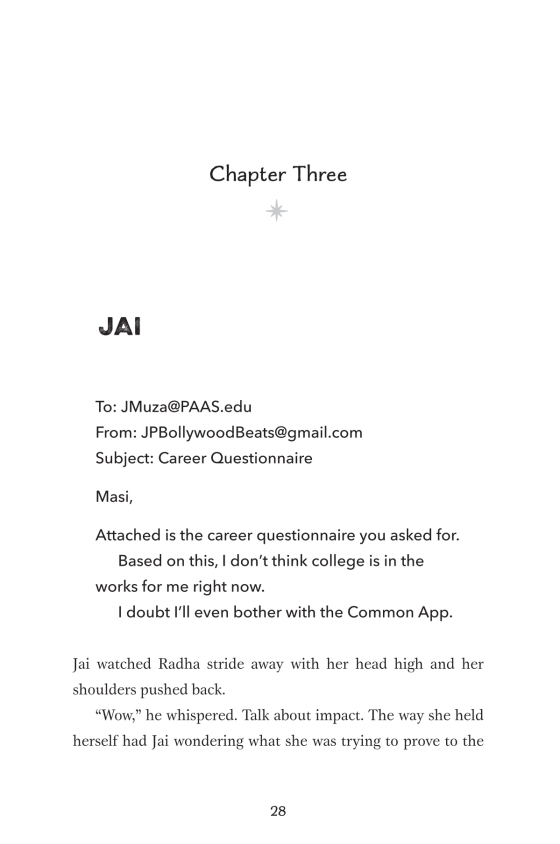 Chapter Three

JAI

To: JMuza@PAAS.edu
From: JPBollywoodBeats@gmail.com
Subject: Career Questionnaire

Masi,

Attached is the career questionnaire you asked for.

Based on this, I don't think college is in the works for me right now.

I doubt I'll even bother with the Common App.

Jai watched Radha stride away with her head high and her shoulders pushed back.

"Wow," he whispered. Talk about impact. The way she held herself had Jai wondering what she was trying to prove to the

28